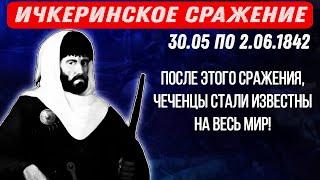 ИЧКЕРИНСКОЕ СРАЖЕНИЕ

30.05 ПО 2.06.1842

ПОСЛЕ ЭТОГО СРАЖЕНИЯ, ЧЕЧЕНЦЫ СТАЛИ ИЗВЕСТНЫ НА ВЕСЬ МИР!